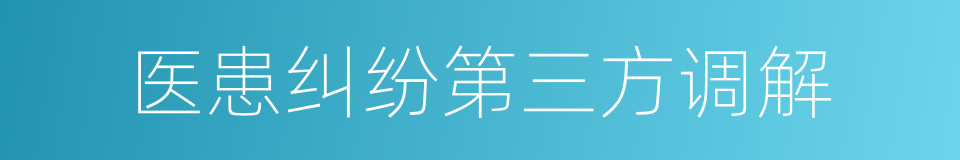 医患纠纷第三方调解